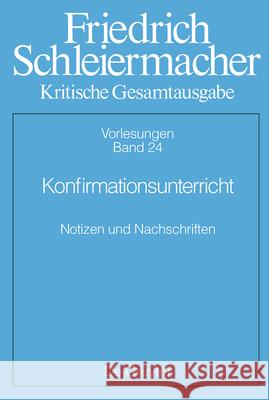 Friedrich Schleiermacher
Kritische Gesamtausgabe

Vorlesungen
Band 24

Konfirmationsunterricht

Notizen und Nachschriften

Kraina Książek